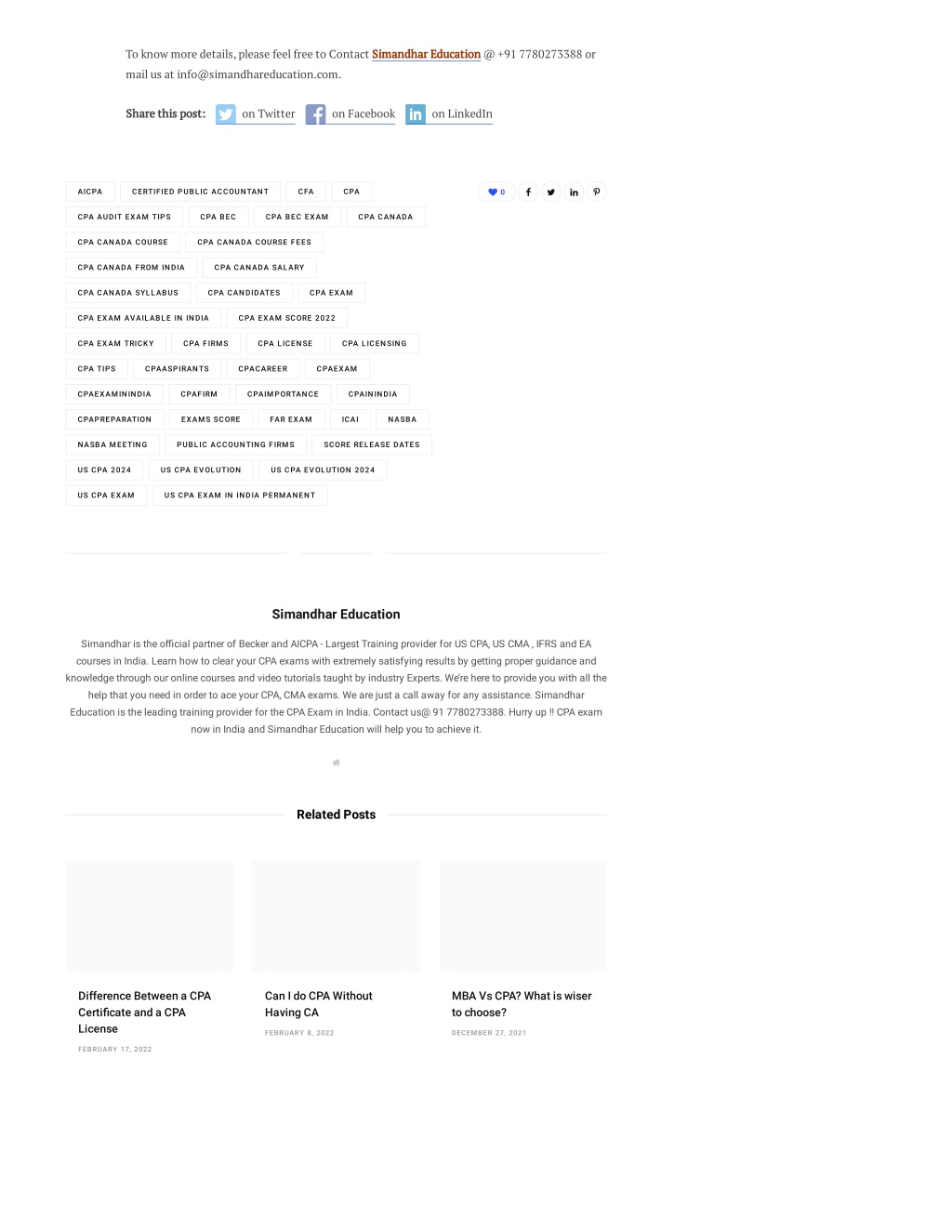 To know more details, please feel free to Contact Simandhar Education @ +91 7780273388 or mail us at info@simandhareducation.com.

Share this post: on Twitter on Facebook on LinkedIn

AICPA CERTIFIED PUBLIC ACCOUNTANT CFA CPA

0

CPA AUDIT EXAM TIPS CPA BEC CPA BEC EXAM CPA CANADA

CPA CANADA COURSE CPA CANADA COURSE FEES

CPA CANADA FROM INDIA CPA CANADA SALARY

CPA CANADA SYLLABUS CPA CANDIDATES CPA EXAM

CPA EXAM AVAILABLE IN INDIA CPA EXAM SCORE 2022

CPA EXAM TRICKY CPA FIRMS CPA LICENSE CPA LICENSING

CPA TIPS CPAASPIRANTS CPACAREER CPAEXAM

CPAEXAMININDIA CPAFIRM CPAIMPORTANCE CPAININDIA

CPAPREPARATION EXAMS SCORE FAR EXAM ICAI NASBA

NASBA MEETING PUBLIC ACCOUNTING FIRMS SCORE RELEASE DATES

US CPA 2024 US CPA EVOLUTION US CPA EVOLUTION 2024

US CPA EXAM US CPA EXAM IN INDIA PERMANENT

Simandhar Education

Simandhar is the official partner of Becker and AICPA - Largest Training provider for US CPA, US CMA , IFRS and EA courses in India. Learn how to clear your CPA exams with extremely satisfying results by getting proper guidance and knowledge through our online courses and video tutorials taught by industry Experts. We're here to provide you with all the help that you need in order to ace your CPA, CMA exams. We are just a call away for any assistance. Simandhar Education is the leading training provider for the CPA Exam in India. Contact us@ 91 7780273388. Hurry up !! CPA exam now in India and Simandhar Education will help you to achieve it.

Related Posts

Difference Between a CPA Certificate and a CPA License
FEBRUARY 17, 2022

Can I do CPA Without Having CA
FEBRUARY 8, 2022

MBA Vs CPA? What is wiser to choose?
DECEMBER 27, 2021